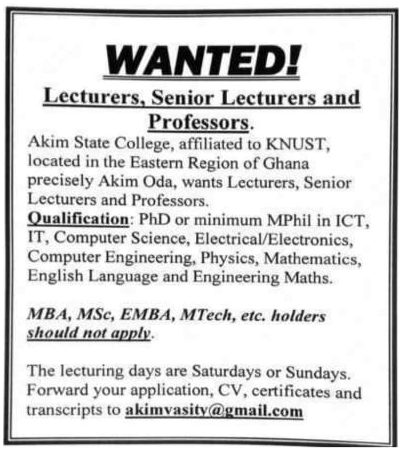 WANTED!

Lecturers, Senior Lecturers and Professors.

Akim State College, affiliated to KNUST, located in the Eastern Region of Ghana precisely Akim Oda, wants Lecturers, Senior Lecturers and Professors.

Qualification: PhD or minimum MPhil in ICT, IT, Computer Science, Electrical/Electronics, Computer Engineering, Physics, Mathematics, English Language and Engineering Maths.

MBA, MSc, EMBA, MTech, etc. holders should not apply.

The lecturing days are Saturdays or Sundays. Forward your application, CV, certificates and transcripts to akimvasity@gmail.com